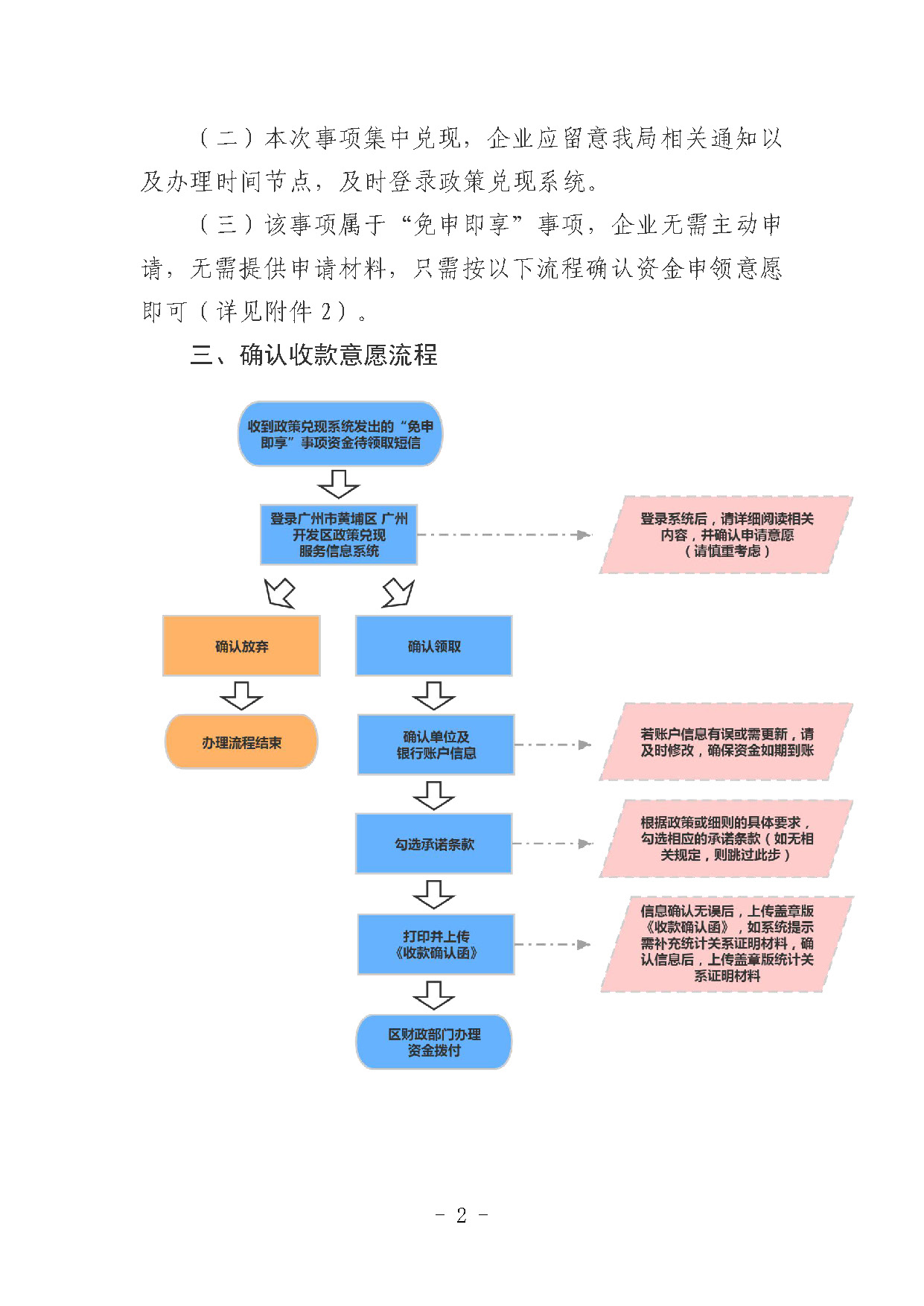 （二）本次事项集中兑现，企业应留意我局相关通知以及办理时间节点，及时登录政策兑现系统。

（三）该事项属于“免申即享”事项，企业无需主动申请，无需提供申请材料，只需按以下流程确认资金申领意愿即可（详见附件 2）。

三、确认收款意愿流程

收到政策兑现系统发出的“免申即享”事项资金待领取短信

登录广州市黄埔区 广州开发区政策兑现服务信息系统

登录系统后，请详细阅读相关内容，并确认申请意愿（请慎重考虑）

确认放弃

办理流程结束

确认领取

确认单位及银行账户信息

若账户信息有误或需更新，请及时修改，确保资金如期到账

勾选承诺条款

根据政策或细则的具体要求，勾选相应的承诺条款（如无相关规定，则跳过此步）

打印并上传《收款确认函》

信息确认无误后，上传盖章版《收款确认函》，如系统提示需补充统计关系证明材料，确认信息后，上传盖章版统计关系证明材料

区财政部门办理资金拨付

- 2 -